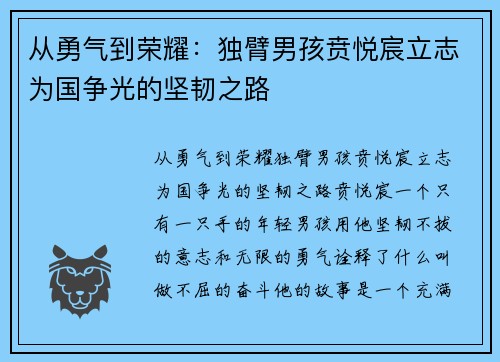 从勇气到荣耀：独臂男孩贲悦宸立志为国争光的坚韧之路

从勇气到荣耀独臂男孩贲悦宸立志为国争光的坚韧之路贲悦宸一个只有一只手的年轻男孩用他坚韧不拔的意志和无限的勇气诠释了什么叫做不屈的奋斗他的故事是一个充满